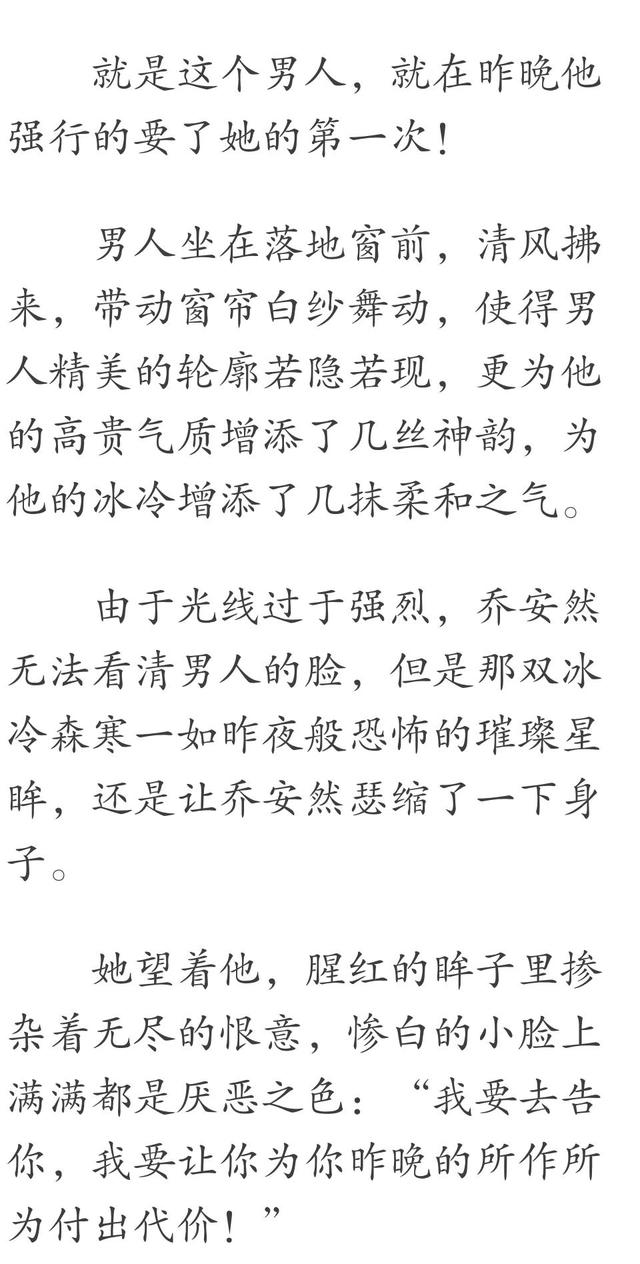 就是这个男人，就在昨晚他强行的要了她的第一次！

男人坐在落地窗前，清风拂来，带动窗帘白纱舞动，使得男人精美的轮廓若隐若现，更为他的高贵气质增添了几丝神韵，为他的冰冷增添了几抹柔和之气。

由于光线过于强烈，乔安然无法看清男人的脸，但是那双冰冷森寒一如昨夜般恐怖的璀璨星眸，还是让乔安然瑟缩了一下身子。

她望着他，腥红的眸子里掺杂着无尽的恨意，惨白的小脸上满满都是厌恶之色：“我要去告你，我要让你为你昨晚的所作所为付出代价！”